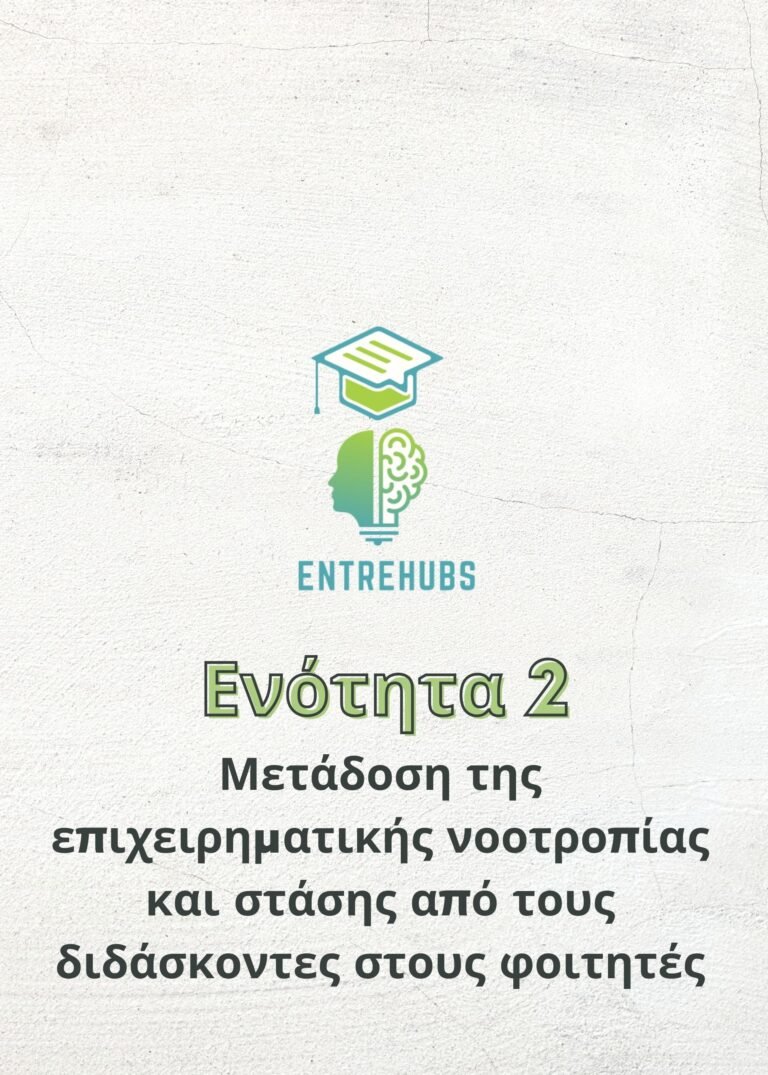 ENTREHUBS

Ενότητα 2

Μετάδοση της επιχειρηματικής νοοτροπίας και στάσης από τους διδάσκοντες στους φοιτητές